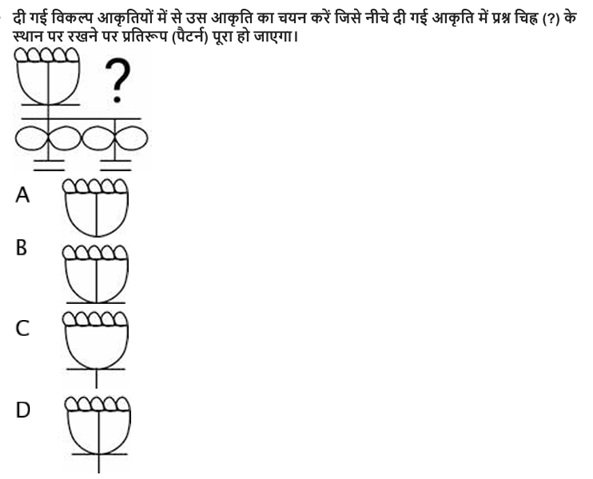 दी गई विकल्प आकृतियों में से उस आकृति का चयन करें जिसे नीचे दी गई आकृति में प्रश्न चिह्न (?) के स्थान पर रखने पर प्रतिरूप (पैटर्न) पूरा हो जाएगा।

?

A

B

C

D